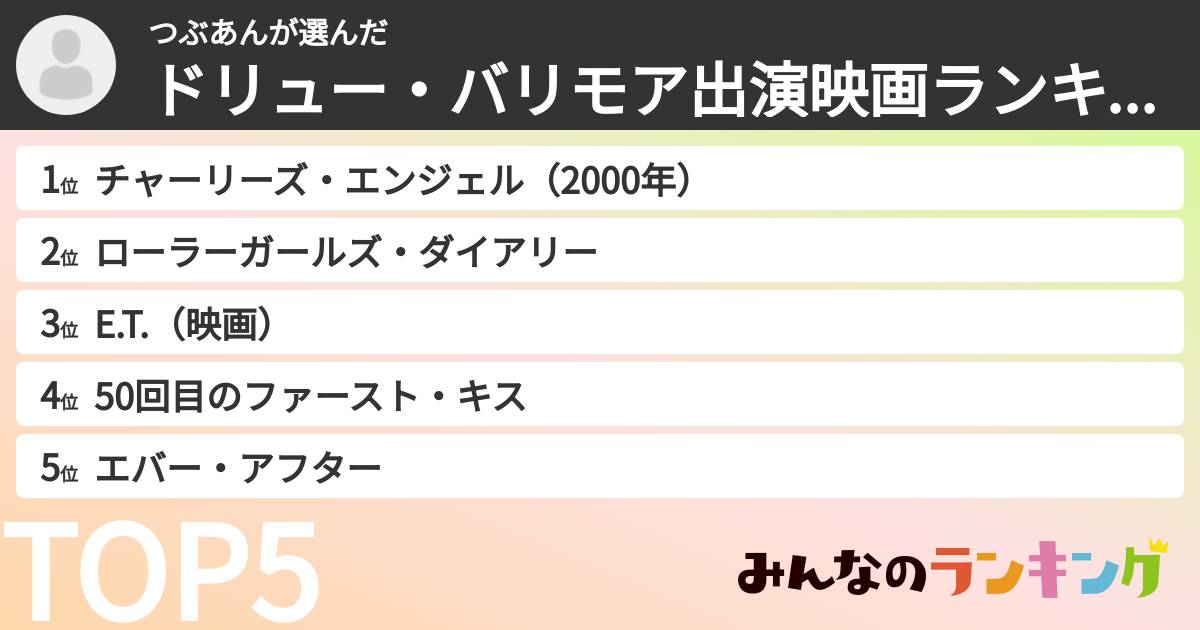 つぶあんが選んだ
ドリュー・バリモア出演映画ランキ...

1位 チャーリーズ・エンジェル（2000年）
2位 ローラーガールズ・ダイアリー
3位 E.T.（映画）
4位 50回目のファースト・キス
5位 エバー・アフター

TOP5

みんなのランキング